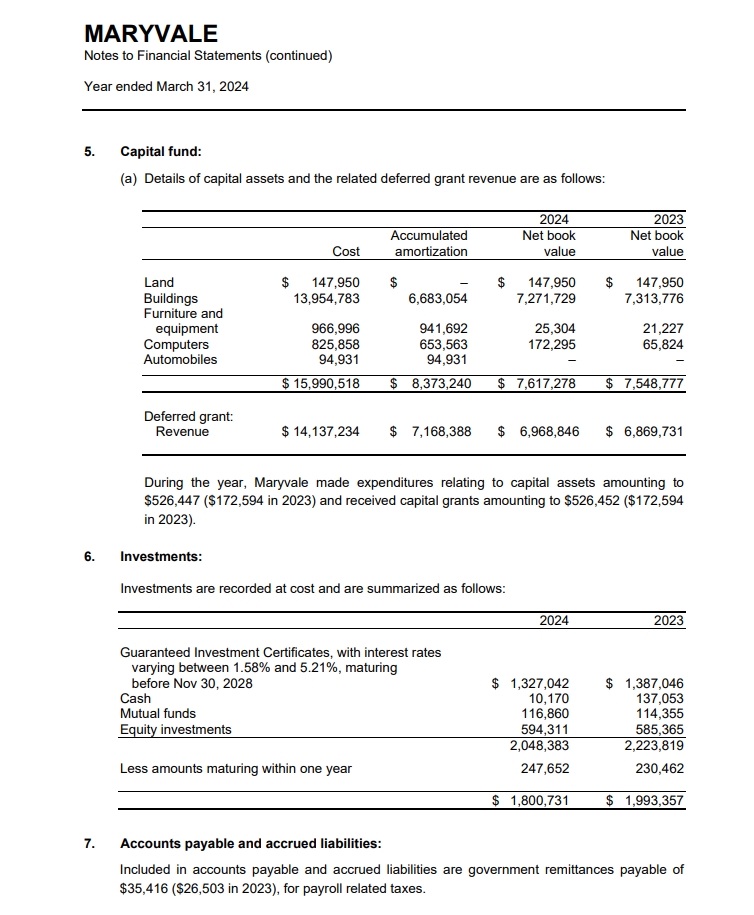 MARYVALE
Notes to Financial Statements (continued)

Year ended March 31, 2024

5. Capital fund:

(a) Details of capital assets and the related deferred grant revenue are as follows:

| | Cost | Accumulated amortization | 2024 Net book value | 2023 Net book value |
|---|---|---|---|---|
| Land | $ 147,950 | $ – | $ 147,950 | $ 147,950 |
| Buildings | 13,954,783 | 6,683,054 | 7,271,729 | 7,313,776 |
| Furniture and equipment | 966,996 | 941,692 | 25,304 | 21,227 |
| Computers | 825,858 | 653,563 | 172,295 | 65,824 |
| Automobiles | 94,931 | 94,931 | – | – |
| | $ 15,990,518 | $ 8,373,240 | $ 7,617,278 | $ 7,548,777 |
| Deferred grant: Revenue | $ 14,137,234 | $ 7,168,388 | $ 6,968,846 | $ 6,869,731 |

During the year, Maryvale made expenditures relating to capital assets amounting to $526,447 ($172,594 in 2023) and received capital grants amounting to $526,452 ($172,594 in 2023).

6. Investments:

Investments are recorded at cost and are summarized as follows:

| | 2024 | 2023 |
|---|---|---|
| Guaranteed Investment Certificates, with interest rates varying between 1.58% and 5.21%, maturing before Nov 30, 2028 | $ 1,327,042 | $ 1,387,046 |
| Cash | 10,170 | 137,053 |
| Mutual funds | 116,860 | 114,355 |
| Equity investments | 594,311 | 585,365 |
| | 2,048,383 | 2,223,819 |
| Less amounts maturing within one year | 247,652 | 230,462 |
| | $ 1,800,731 | $ 1,993,357 |

7. Accounts payable and accrued liabilities:

Included in accounts payable and accrued liabilities are government remittances payable of $35,416 ($26,503 in 2023), for payroll related taxes.